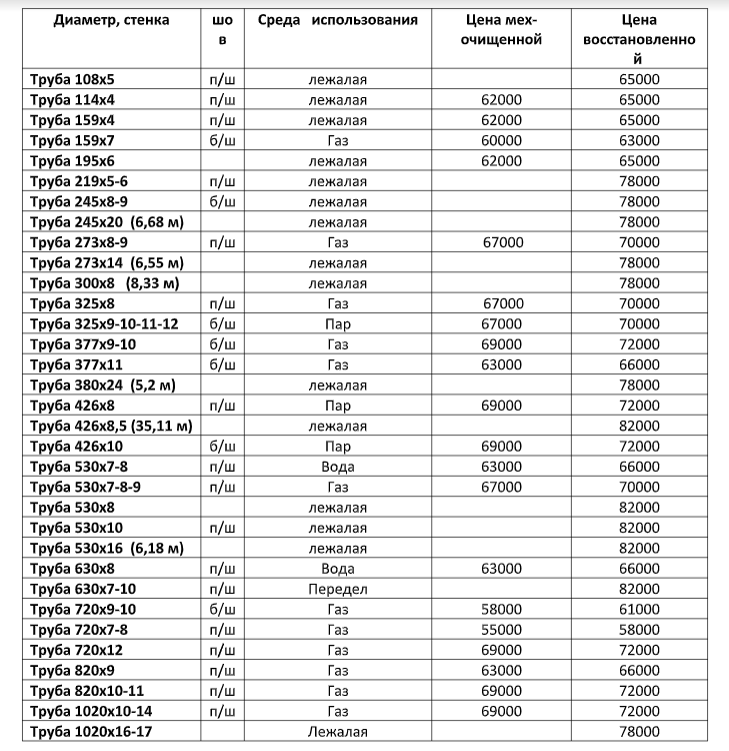 | Диаметр, стенка | шов | Среда использования | Цена мех-очищенной | Цена восстановленной |
|---|---|---|---|---|
| Труба 108х5 | п/ш | лежалая | | 65000 |
| Труба 114х4 | п/ш | лежалая | 62000 | 65000 |
| Труба 159х4 | п/ш | лежалая | 62000 | 65000 |
| Труба 159х7 | б/ш | Газ | 60000 | 63000 |
| Труба 195х6 | | лежалая | 62000 | 65000 |
| Труба 219х5-6 | п/ш | лежалая | | 78000 |
| Труба 245х8-9 | б/ш | лежалая | | 78000 |
| Труба 245х20 (6,68 м) | | лежалая | | 78000 |
| Труба 273х8-9 | п/ш | Газ | 67000 | 70000 |
| Труба 273х14 (6,55 м) | | лежалая | | 78000 |
| Труба 300х8 (8,33 м) | | лежалая | | 78000 |
| Труба 325х8 | п/ш | Газ | 67000 | 70000 |
| Труба 325х9-10-11-12 | б/ш | Пар | 67000 | 70000 |
| Труба 377х9-10 | б/ш | Газ | 69000 | 72000 |
| Труба 377х11 | б/ш | Газ | 63000 | 66000 |
| Труба 380х24 (5,2 м) | | лежалая | | 78000 |
| Труба 426х8 | п/ш | Пар | 69000 | 72000 |
| Труба 426х8,5 (35,11 м) | | лежалая | | 82000 |
| Труба 426х10 | б/ш | Пар | 69000 | 72000 |
| Труба 530х7-8 | п/ш | Вода | 63000 | 66000 |
| Труба 530х7-8-9 | п/ш | Газ | 67000 | 70000 |
| Труба 530х8 | | лежалая | | 82000 |
| Труба 530х10 | п/ш | лежалая | | 82000 |
| Труба 530х16 (6,18 м) | | лежалая | | 82000 |
| Труба 630х8 | п/ш | Вода | 63000 | 66000 |
| Труба 630х7-10 | п/ш | Передел | | 82000 |
| Труба 720х9-10 | б/ш | Газ | 58000 | 61000 |
| Труба 720х7-8 | п/ш | Газ | 55000 | 58000 |
| Труба 720х12 | п/ш | Газ | 69000 | 72000 |
| Труба 820х9 | п/ш | Газ | 63000 | 66000 |
| Труба 820х10-11 | п/ш | Газ | 69000 | 72000 |
| Труба 1020х10-14 | п/ш | Газ | 69000 | 72000 |
| Труба 1020х16-17 | | Лежалая | | 78000 |